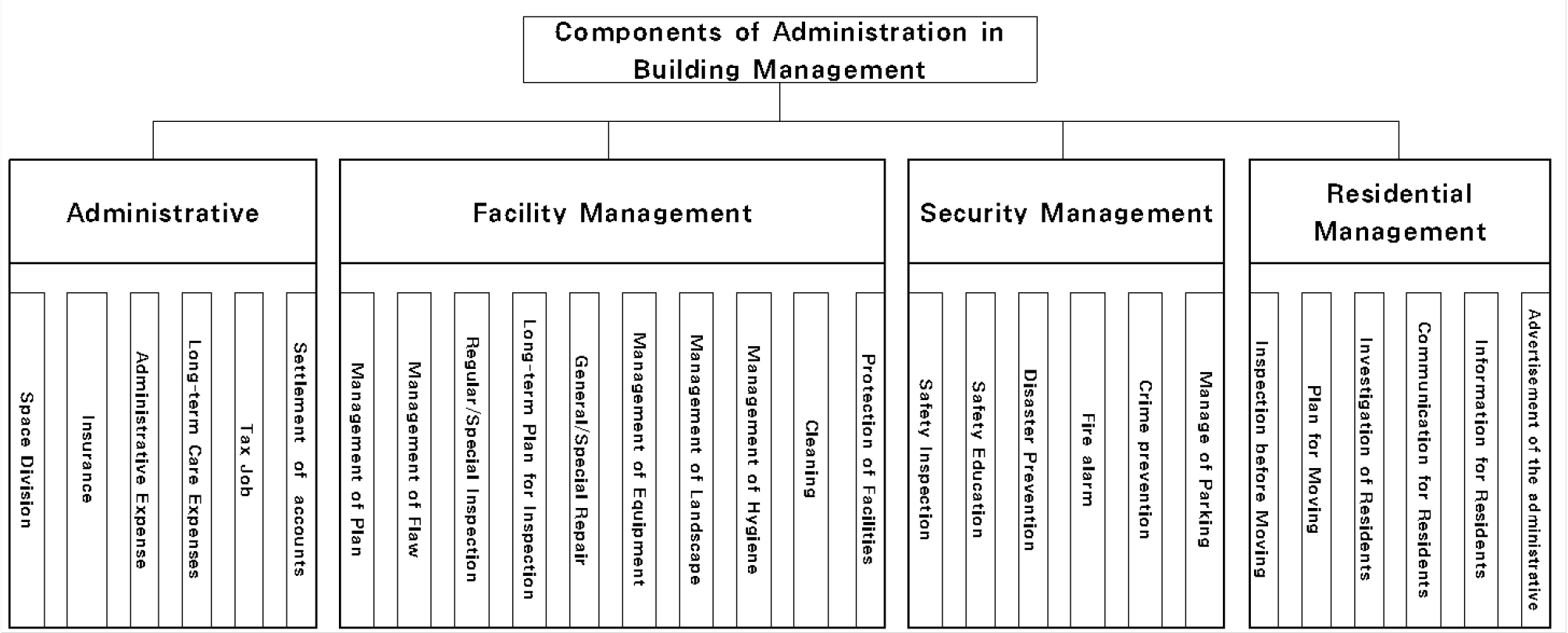 Components of Administration in Building Management

Administrative

Space Division

Insurance

Administrative Expense

Long-term Care Expenses

Tax Job

Settlement of accounts

Facility Management

Management of Plan

Management of Flaw

Regular/Special Inspection

Long-term Plan for Inspection

General/Special Repair

Management of Equipment

Management of Landscape

Management of Hygiene

Cleaning

Protection of Facilities

Security Management

Safety Inspection

Safety Education

Disaster Prevention

Fire alarm

Crime prevention

Manage of Parking

Residential Management

Inspection before Moving

Plan for Moving

Investigation of Residents

Communication for Residents

Information for Residents

Advertisement of the administrative